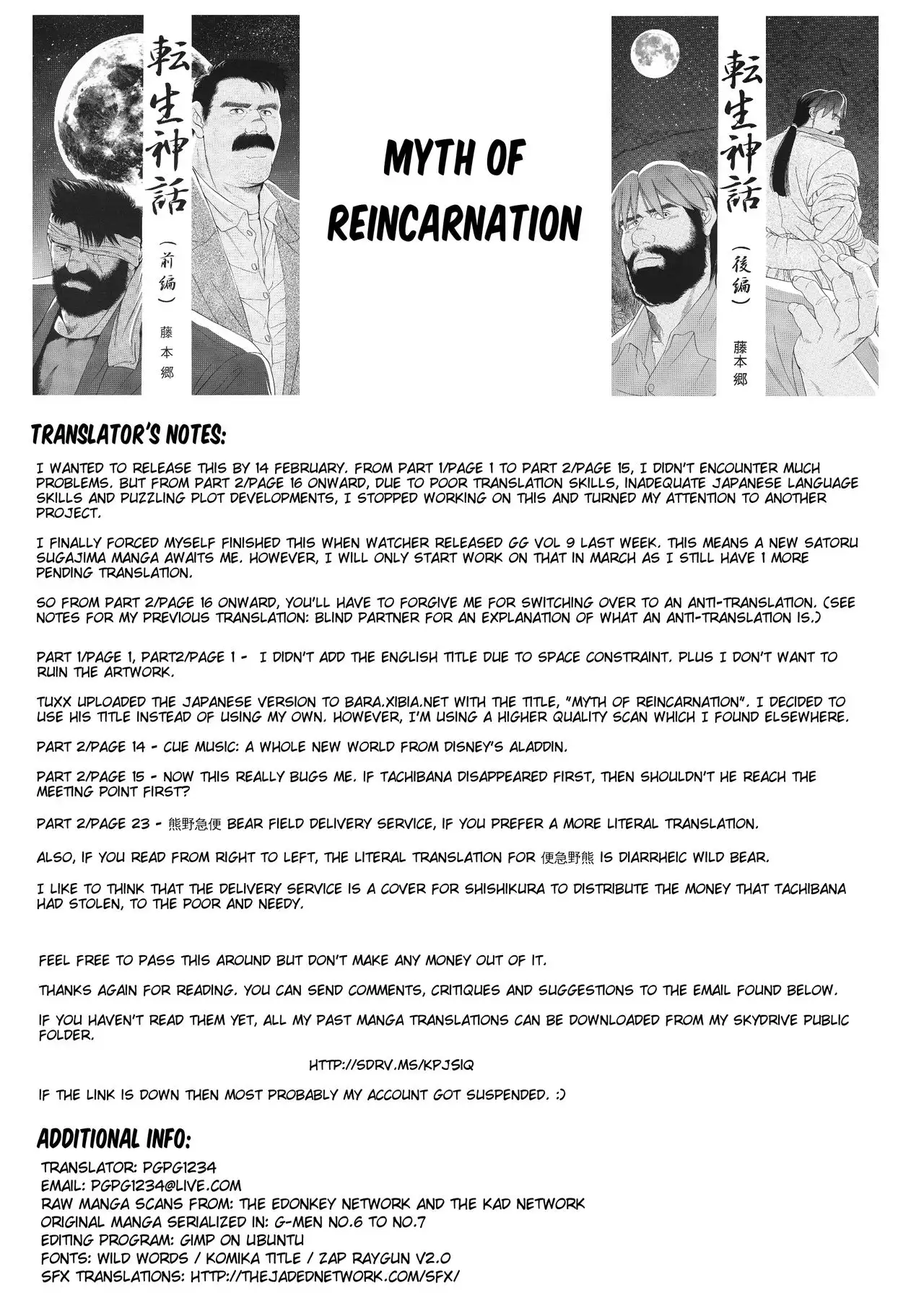 転生神話
（前編）
藤本郷

MYTH OF REINCARNATION

転生神話
（後編）
藤本郷

TRANSLATOR'S NOTES:

I WANTED TO RELEASE THIS BY 14 FEBRUARY. FROM PART 1/PAGE 1 TO PART 2/PAGE 15, I DIDN'T ENCOUNTER MUCH PROBLEMS. BUT FROM PART 2/PAGE 16 ONWARD, DUE TO POOR TRANSLATION SKILLS, INADEQUATE JAPANESE LANGUAGE SKILLS AND PUZZLING PLOT DEVELOPMENTS, I STOPPED WORKING ON THIS AND TURNED MY ATTENTION TO ANOTHER PROJECT.

I FINALLY FORCED MYSELF FINISHED THIS WHEN WATCHER RELEASED GG VOL 9 LAST WEEK. THIS MEANS A NEW SATORU SUGAJIMA MANGA AWAITS ME. HOWEVER, I WILL ONLY START WORK ON THAT IN MARCH AS I STILL HAVE 1 MORE PENDING TRANSLATION.

SO FROM PART 2/PAGE 16 ONWARD, YOU'LL HAVE TO FORGIVE ME FOR SWITCHING OVER TO AN ANTI-TRANSLATION. (SEE NOTES FOR MY PREVIOUS TRANSLATION: BLIND PARTNER FOR AN EXPLANATION OF WHAT AN ANTI-TRANSLATION IS.)

PART 1/PAGE 1, PART2/PAGE 1 - I DIDN'T ADD THE ENGLISH TITLE DUE TO SPACE CONSTRAINT. PLUS I DON'T WANT TO RUIN THE ARTWORK.

TUXX UPLOADED THE JAPANESE VERSION TO BARA.XIBIA.NET WITH THE TITLE, "MYTH OF REINCARNATION". I DECIDED TO USE HIS TITLE INSTEAD OF USING MY OWN. HOWEVER, I'M USING A HIGHER QUALITY SCAN WHICH I FOUND ELSEWHERE.

PART 2/PAGE 14 - CUE MUSIC: A WHOLE NEW WORLD FROM DISNEY'S ALADDIN.

PART 2/PAGE 15 - NOW THIS REALLY BUGS ME. IF TACHIBANA DISAPPEARED FIRST, THEN SHOULDN'T HE REACH THE MEETING POINT FIRST?

PART 2/PAGE 23 - 熊野急便 BEAR FIELD DELIVERY SERVICE, IF YOU PREFER A MORE LITERAL TRANSLATION.

ALSO, IF YOU READ FROM RIGHT TO LEFT, THE LITERAL TRANSLATION FOR 便急野熊 IS DIARRHEIC WILD BEAR.

I LIKE TO THINK THAT THE DELIVERY SERVICE IS A COVER FOR SHISHIKURA TO DISTRIBUTE THE MONEY THAT TACHIBANA HAD STOLEN, TO THE POOR AND NEEDY.

FEEL FREE TO PASS THIS AROUND BUT DON'T MAKE ANY MONEY OUT OF IT.

THANKS AGAIN FOR READING. YOU CAN SEND COMMENTS, CRITIQUES AND SUGGESTIONS TO THE EMAIL FOUND BELOW.

IF YOU HAVEN'T READ THEM YET, ALL MY PAST MANGA TRANSLATIONS CAN BE DOWNLOADED FROM MY SKYDRIVE PUBLIC FOLDER.

HTTP://SDRV.MS/KPJSIQ

IF THE LINK IS DOWN THEN MOST PROBABLY MY ACCOUNT GOT SUSPENDED. :)

ADDITIONAL INFO:

TRANSLATOR: PGPG1234
EMAIL: PGPG1234@LIVE.COM
RAW MANGA SCANS FROM: THE EDONKEY NETWORK AND THE KAD NETWORK
ORIGINAL MANGA SERIALIZED IN: G-MEN NO.6 TO NO.7
EDITING PROGRAM: GIMP ON UBUNTU
FONTS: WILD WORDS / KOMIKA TITLE / ZAP RAYGUN V2.0
SFX TRANSLATIONS: HTTP://THEJADEDNETWORK.COM/SFX/